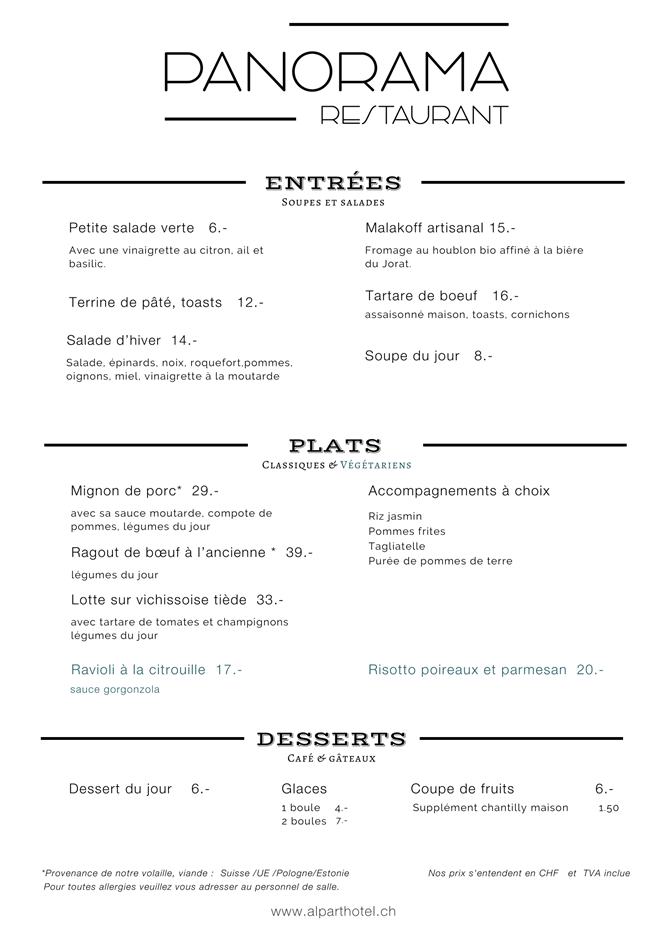 PANORAMA
RESTAURANT

ENTRÉES
Soupes et salades

Petite salade verte 6.-
Avec une vinaigrette au citron, ail et basilic.

Terrine de pâté, toasts 12.-

Salade d'hiver 14.-
Salade, épinards, noix, roquefort,pommes, oignons, miel, vinaigrette à la moutarde

Malakoff artisanal 15.-
Fromage au houblon bio affiné à la bière du Jorat.

Tartare de boeuf 16.-
assaisonné maison, toasts, cornichons

Soupe du jour 8.-

PLATS
Classiques & Végétariens

Mignon de porc* 29.-
avec sa sauce moutarde, compote de pommes, légumes du jour

Ragout de bœuf à l'ancienne * 39.-
légumes du jour

Lotte sur vichissoise tiède 33.-
avec tartare de tomates et champignons légumes du jour

Ravioli à la citrouille 17.-
sauce gorgonzola

Accompagnements à choix
Riz jasmin
Pommes frites
Tagliatelle
Purée de pommes de terre

Risotto poireaux et parmesan 20.-

DESSERTS
Café & gâteaux

Dessert du jour 6.-

Glaces
1 boule 4.-
2 boules 7.-

Coupe de fruits 6.-
Supplément chantilly maison 1.50

*Provenance de notre volaille, viande : Suisse /UE /Pologne/Estonie
Pour toutes allergies veuillez vous adresser au personnel de salle.

Nos prix s'entendent en CHF et TVA inclue

www.alparthotel.ch